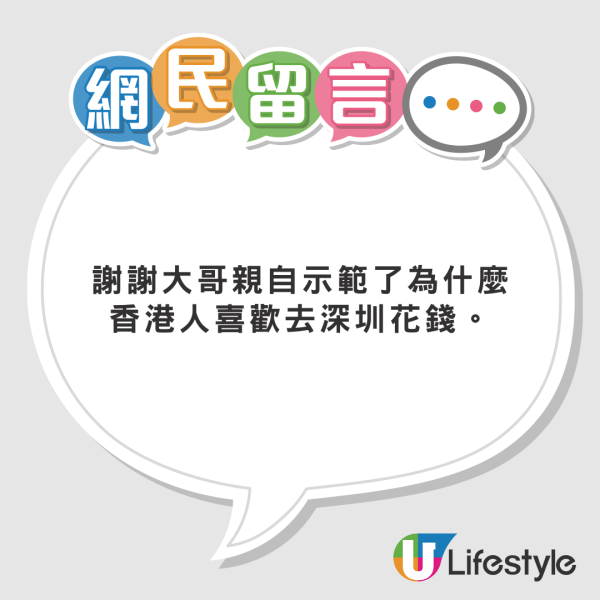 網民留言

謝謝大哥親自示範了為什麼香港人喜歡去深圳花錢。

U Lifestyle